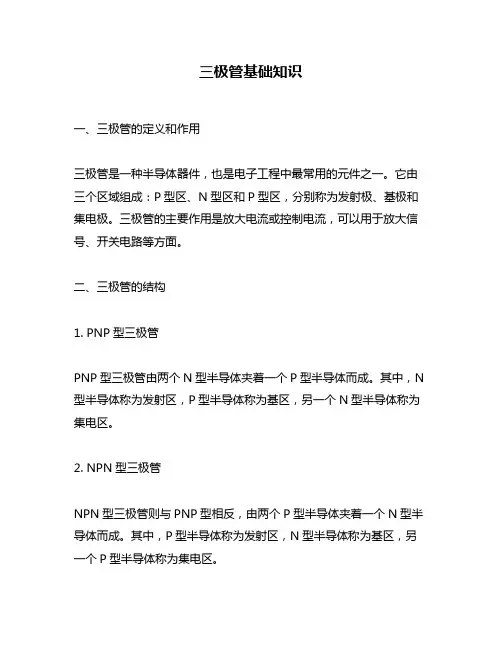 三极管基础知识

一、三极管的定义和作用

三极管是一种半导体器件，也是电子工程中最常用的元件之一。它由三个区域组成：P 型区、N 型区和 P 型区，分别称为发射极、基极和集电极。三极管的主要作用是放大电流或控制电流，可以用于放大信号、开关电路等方面。

二、三极管的结构

1. PNP 型三极管

PNP 型三极管由两个 N 型半导体夹着一个 P 型半导体而成。其中，N 型半导体称为发射区，P 型半导体称为基区，另一个 N 型半导体称为集电区。

2. NPN 型三极管

NPN 型三极管则与 PNP 型相反，由两个 P 型半导体夹着一个 N 型半导体而成。其中，P 型半导体称为发射区，N 型半导体称为基区，另一个 P 型半导体称为集电区。